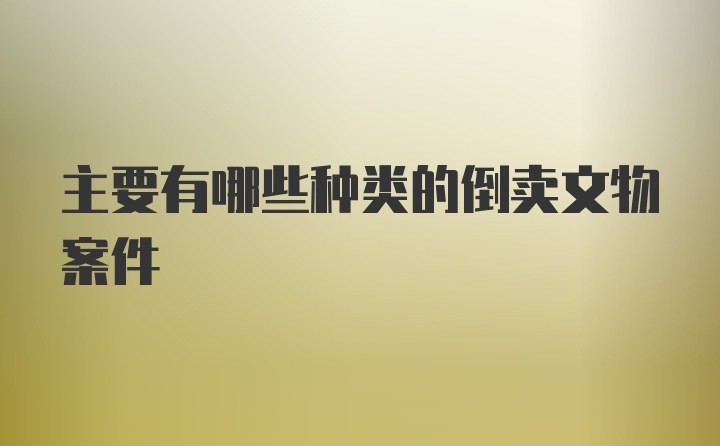 主要有哪些种类的倒卖文物案件